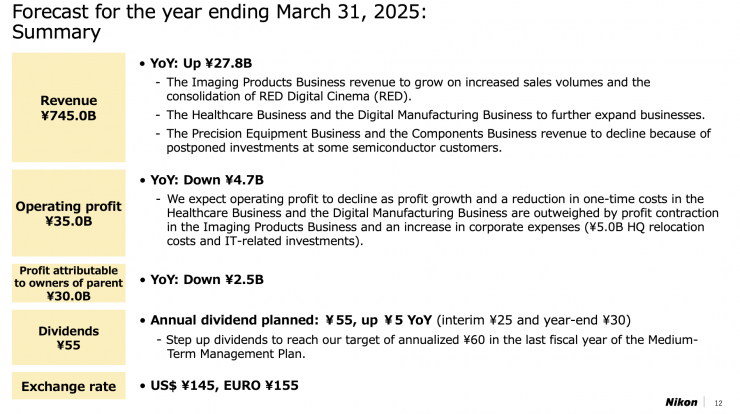 Forecast for the year ending March 31, 2025: Summary

Revenue
¥745.0B

• YoY: Up ¥27.8B
- The Imaging Products Business revenue to grow on increased sales volumes and the consolidation of RED Digital Cinema (RED).
- The Healthcare Business and the Digital Manufacturing Business to further expand businesses.
- The Precision Equipment Business and the Components Business revenue to decline because of postponed investments at some semiconductor customers.

Operating profit
¥35.0B

• YoY: Down ¥4.7B
- We expect operating profit to decline as profit growth and a reduction in one-time costs in the Healthcare Business and the Digital Manufacturing Business are outweighed by profit contraction in the Imaging Products Business and an increase in corporate expenses (¥5.0B HQ relocation costs and IT-related investments).

Profit attributable to owners of parent
¥30.0B

• YoY: Down ¥2.5B

Dividends
¥55

• Annual dividend planned: ¥55, up ¥5 YoY (interim ¥25 and year-end ¥30)
- Step up dividends to reach our target of annualized ¥60 in the last fiscal year of the Medium-Term Management Plan.

Exchange rate

• US$ ¥145, EURO ¥155

Nikon 12